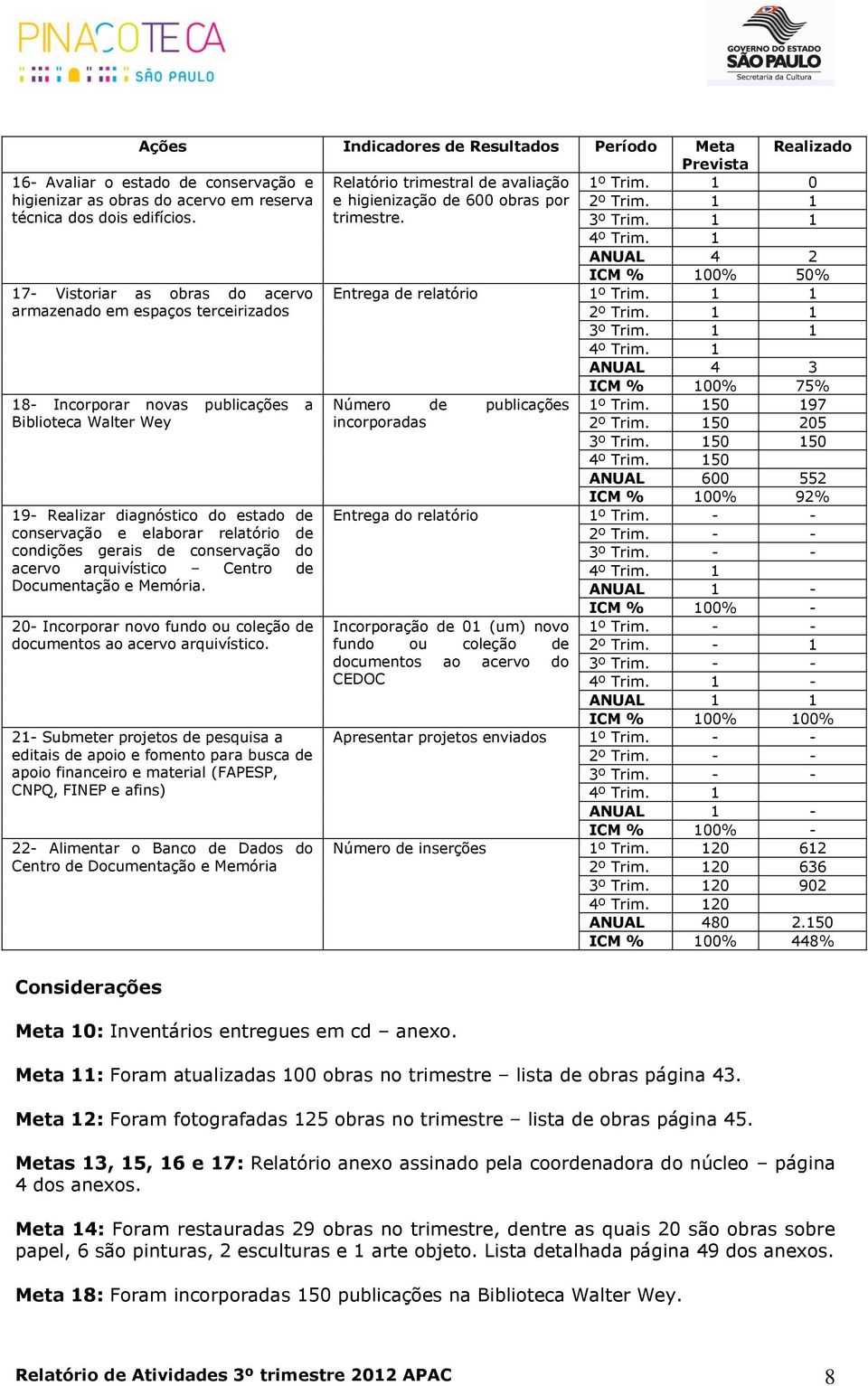 PINACOTECA SÃO PAULO

GOVERNO DO ESTADO SÃO PAULO Secretaria da Cultura

| Ações | Indicadores de Resultados | Período | Meta Prevista | Realizado |
|---|---|---|---|---|
| 16- Avaliar o estado de conservação e higienizar as obras do acervo em reserva técnica dos dois edifícios. | Relatório trimestral de avaliação e higienização de 600 obras por trimestre. | 1º Trim. | 1 | 0 |
| | | 2º Trim. | 1 | 1 |
| | | 3º Trim. | 1 | 1 |
| | | 4º Trim. | 1 | |
| | | ANUAL | 4 | 2 |
| | | ICM % | 100% | 50% |
| 17- Vistoriar as obras do acervo armazenado em espaços terceirizados | Entrega de relatório | 1º Trim. | 1 | 1 |
| | | 2º Trim. | 1 | 1 |
| | | 3º Trim. | 1 | 1 |
| | | 4º Trim. | 1 | |
| | | ANUAL | 4 | 3 |
| | | ICM % | 100% | 75% |
| 18- Incorporar novas publicações a Biblioteca Walter Wey | Número de publicações incorporadas | 1º Trim. | 150 | 197 |
| | | 2º Trim. | 150 | 205 |
| | | 3º Trim. | 150 | 150 |
| | | 4º Trim. | 150 | |
| | | ANUAL | 600 | 552 |
| | | ICM % | 100% | 92% |
| 19- Realizar diagnóstico do estado de conservação e elaborar relatório de condições gerais de conservação do acervo arquivístico – Centro de Documentação e Memória. | Entrega do relatório | 1º Trim. | - | - |
| | | 2º Trim. | - | - |
| | | 3º Trim. | - | - |
| | | 4º Trim. | 1 | |
| | | ANUAL | 1 | - |
| | | ICM % | 100% | - |
| 20- Incorporar novo fundo ou coleção de documentos ao acervo arquivístico. | Incorporação de 01 (um) novo fundo ou coleção de documentos ao acervo do CEDOC | 1º Trim. | - | - |
| | | 2º Trim. | - | 1 |
| | | 3º Trim. | - | - |
| | | 4º Trim. | 1 | - |
| | | ANUAL | 1 | 1 |
| | | ICM % | 100% | 100% |
| 21- Submeter projetos de pesquisa a editais de apoio e fomento para busca de apoio financeiro e material (FAPESP, CNPQ, FINEP e afins) | Apresentar projetos enviados | 1º Trim. | - | - |
| | | 2º Trim. | - | - |
| | | 3º Trim. | - | - |
| | | 4º Trim. | 1 | |
| | | ANUAL | 1 | - |
| | | ICM % | 100% | - |
| 22- Alimentar o Banco de Dados do Centro de Documentação e Memória | Número de inserções | 1º Trim. | 120 | 612 |
| | | 2º Trim. | 120 | 636 |
| | | 3º Trim. | 120 | 902 |
| | | 4º Trim. | 120 | |
| | | ANUAL | 480 | 2.150 |
| | | ICM % | 100% | 448% |

Considerações

Meta 10: Inventários entregues em cd – anexo.

Meta 11: Foram atualizadas 100 obras no trimestre – lista de obras página 43.

Meta 12: Foram fotografadas 125 obras no trimestre – lista de obras página 45.

Metas 13, 15, 16 e 17: Relatório anexo assinado pela coordenadora do núcleo – página 4 dos anexos.

Meta 14: Foram restauradas 29 obras no trimestre, dentre as quais 20 são obras sobre papel, 6 são pinturas, 2 esculturas e 1 arte objeto. Lista detalhada página 49 dos anexos.

Meta 18: Foram incorporadas 150 publicações na Biblioteca Walter Wey.

Relatório de Atividades 3º trimestre 2012 APAC 8